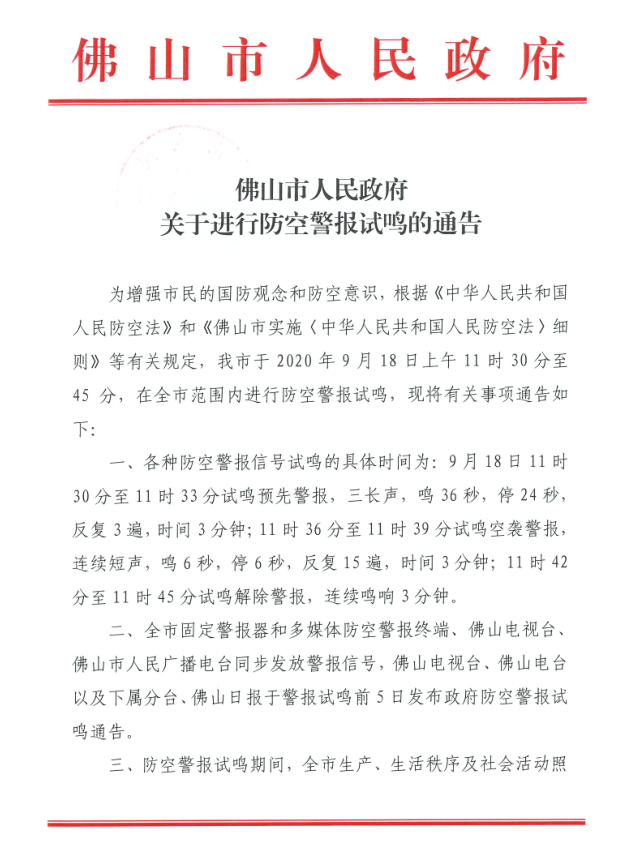 佛山市人民政府

佛山市人民政府
关于进行防空警报试鸣的通告

为增强市民的国防观念和防空意识，根据《中华人民共和国人民防空法》和《佛山市实施〈中华人民共和国人民防空法〉细则》等有关规定，我市于 2020 年 9 月 18 日上午 11 时 30 分至 45 分，在全市范围内进行防空警报试鸣，现将有关事项通告如下：

一、各种防空警报信号试鸣的具体时间为：9 月 18 日 11 时 30 分至 11 时 33 分试鸣预先警报，三长声，鸣 36 秒，停 24 秒，反复 3 遍，时间 3 分钟；11 时 36 分至 11 时 39 分试鸣空袭警报，连续短声，鸣 6 秒，停 6 秒，反复 15 遍，时间 3 分钟；11 时 42 分至 11 时 45 分试鸣解除警报，连续鸣响 3 分钟。

二、全市固定警报器和多媒体防空警报终端、佛山电视台、佛山市人民广播电台同步发放警报信号，佛山电视台、佛山电台以及下属分台、佛山日报于警报试鸣前 5 日发布政府防空警报试鸣通告。

三、防空警报试鸣期间，全市生产、生活秩序及社会活动照